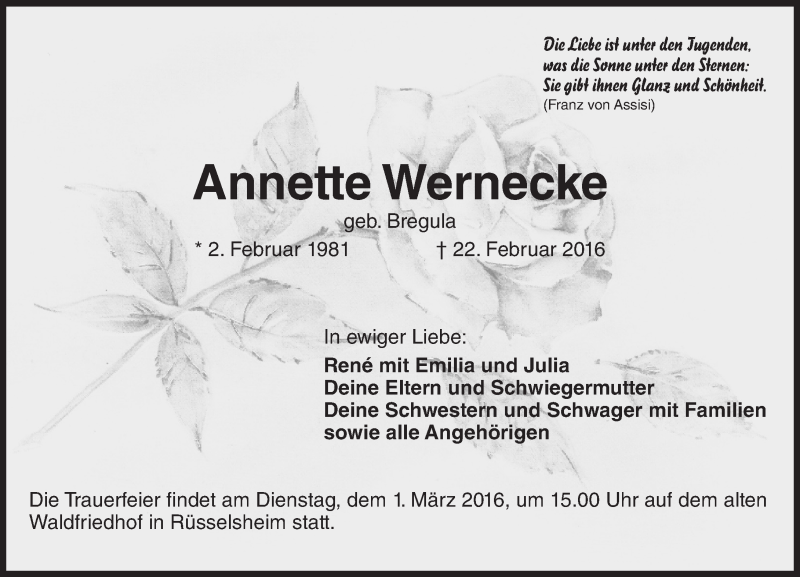 Die Liebe ist unter den Tugenden,
was die Sonne unter den Sternen:
Sie gibt ihnen Glanz und Schönheit.
(Franz von Assisi)

Annette Wernecke

geb. Bregula

* 2. Februar 1981     † 22. Februar 2016

In ewiger Liebe:

René mit Emilia und Julia
Deine Eltern und Schwiegermutter
Deine Schwestern und Schwager mit Familien
sowie alle Angehörigen

Die Trauerfeier findet am Dienstag, dem 1. März 2016, um 15.00 Uhr auf dem alten Waldfriedhof in Rüsselsheim statt.